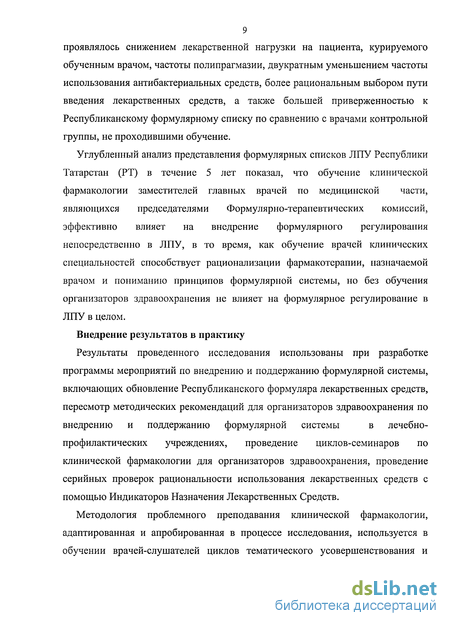 9

проявлялось снижением лекарственной нагрузки на пациента, курируемого обученным врачом, частоты полипрагмазии, двукратным уменьшением частоты использования антибактериальных средств, более рациональным выбором пути введения лекарственных средств, а также большей приверженностью к Республиканскому формулярному списку по сравнению с врачами контрольной группы, не проходившими обучение.

Углубленный анализ представления формулярных списков ЛПУ Республики Татарстан (РТ) в течение 5 лет показал, что обучение клинической фармакологии заместителей главных врачей по медицинской части, являющихся председателями Формулярно-терапевтических комиссий, эффективно влияет на внедрение формулярного регулирования непосредственно в ЛПУ, в то время, как обучение врачей клинических специальностей способствует рационализации фармакотерапии, назначаемой врачом и пониманию принципов формулярной системы, но без обучения организаторов здравоохранения не влияет на формулярное регулирование в ЛПУ в целом.

Внедрение результатов в практику

Результаты проведенного исследования использованы при разработке программы мероприятий по внедрению и поддержанию формулярной системы, включающих обновление Республиканского формуляра лекарственных средств, пересмотр методических рекомендаций для организаторов здравоохранения по внедрению и поддержанию формулярной системы в лечебно-профилактических учреждениях, проведение циклов-семинаров по клинической фармакологии для организаторов здравоохранения, проведение серийных проверок рациональности использования лекарственных средств с помощью Индикаторов Назначения Лекарственных Средств.

Методология проблемного преподавания клинической фармакологии, адаптированная и апробированная в процессе исследования, используется в обучении врачей-слушателей циклов тематического усовершенствования и

dsLib.net
библиотека диссертаций